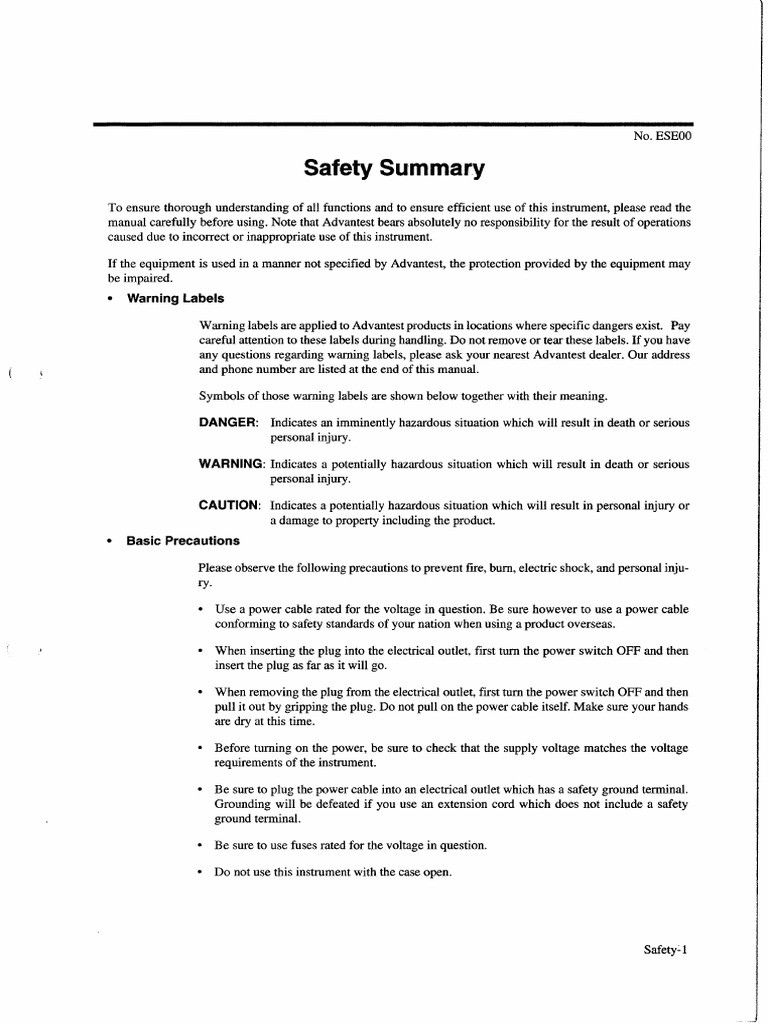 No. ESE00

Safety Summary

To ensure thorough understanding of all functions and to ensure efficient use of this instrument, please read the manual carefully before using. Note that Advantest bears absolutely no responsibility for the result of operations caused due to incorrect or inappropriate use of this instrument.

If the equipment is used in a manner not specified by Advantest, the protection provided by the equipment may be impaired.

• Warning Labels

Warning labels are applied to Advantest products in locations where specific dangers exist. Pay careful attention to these labels during handling. Do not remove or tear these labels. If you have any questions regarding warning labels, please ask your nearest Advantest dealer. Our address and phone number are listed at the end of this manual.

Symbols of those warning labels are shown below together with their meaning.

DANGER: Indicates an imminently hazardous situation which will result in death or serious personal injury.

WARNING: Indicates a potentially hazardous situation which will result in death or serious personal injury.

CAUTION: Indicates a potentially hazardous situation which will result in personal injury or a damage to property including the product.

• Basic Precautions

Please observe the following precautions to prevent fire, burn, electric shock, and personal injury.

• Use a power cable rated for the voltage in question. Be sure however to use a power cable conforming to safety standards of your nation when using a product overseas.

• When inserting the plug into the electrical outlet, first turn the power switch OFF and then insert the plug as far as it will go.

• When removing the plug from the electrical outlet, first turn the power switch OFF and then pull it out by gripping the plug. Do not pull on the power cable itself. Make sure your hands are dry at this time.

• Before turning on the power, be sure to check that the supply voltage matches the voltage requirements of the instrument.

• Be sure to plug the power cable into an electrical outlet which has a safety ground terminal. Grounding will be defeated if you use an extension cord which does not include a safety ground terminal.

• Be sure to use fuses rated for the voltage in question.

• Do not use this instrument with the case open.

Safety-1